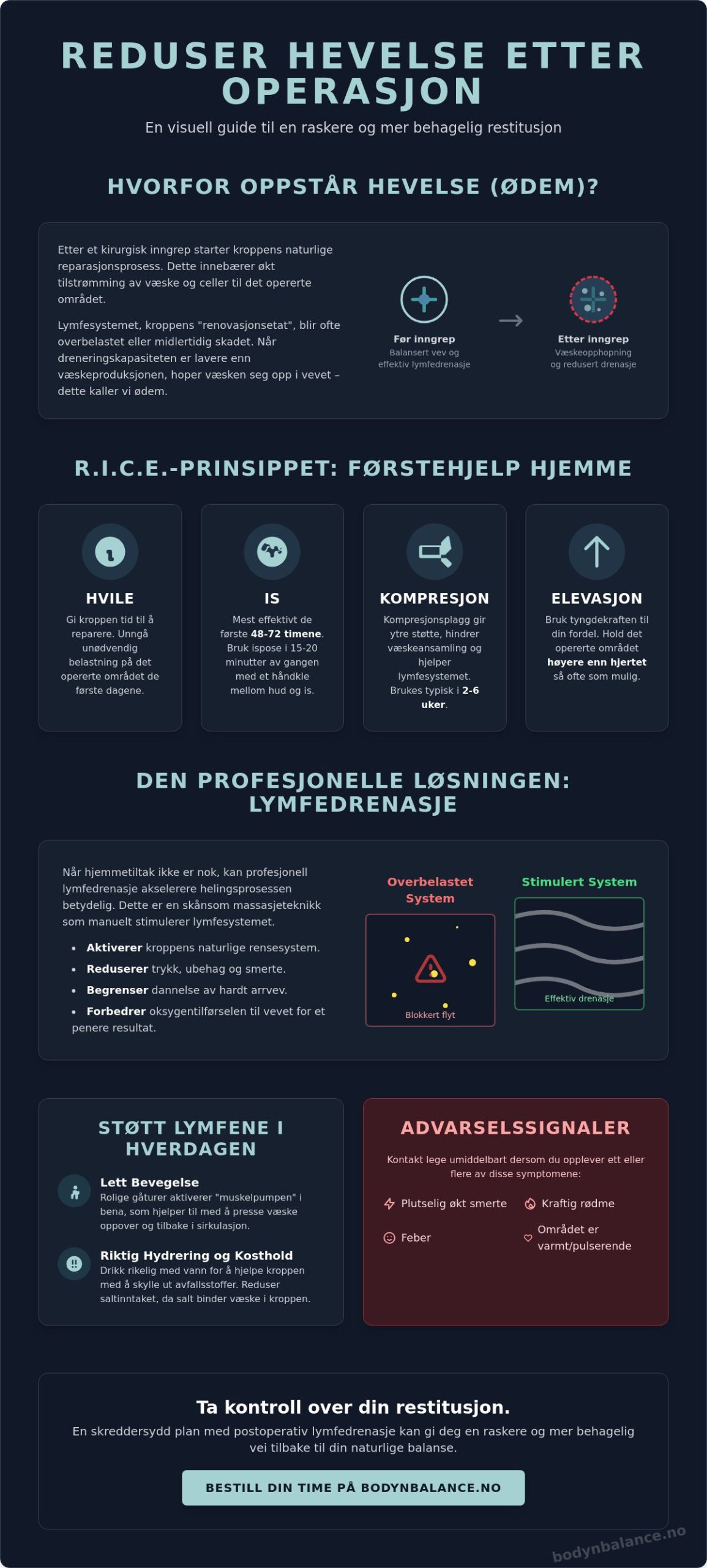 REDUSER HEVELSE ETTER OPERASJON

En visuell guide til en raskere og mer behagelig restitusjon

HVORFOR OPPSTÅR HEVELSE (ØDEM)?

Etter et kirurgisk inngrep starter kroppens naturlige reparasjonsprosess. Dette innebærer økt tilstrømming av væske og celler til det opererte området.

Lymfesystemet, kroppens "renovasjonsetat", blir ofte overbelastet eller midlertidig skadet. Når dreneringskapasiteten er lavere enn væskeproduksjonen, hoper væsken seg opp i vevet – dette kaller vi ødem.

Før inngrep
Balansert vev og effektiv lymfedrenasje

→

Etter inngrep
Væskeopphopning og redusert drenasje

R.I.C.E.-PRINSIPPET: FØRSTEHJELP HJEMME

HVILE
Gi kroppen tid til å reparere. Unngå unødvendig belastning på det opererte området de første dagene.

IS
Mest effektivt de første 48-72 timene. Bruk ispose i 15-20 minutter av gangen med et håndkle mellom hud og is.

KOMPRESJON
Kompresjonsplagg gir ytre støtte, hindrer væskeansamling og hjelper lymfesystemet. Brukes typisk i 2-6 uker.

ELEVASJON
Bruk tyngdekraften til din fordel. Hold det opererte området høyere enn hjertet så ofte som mulig.

DEN PROFESJONELLE LØSNINGEN: LYMFEDRENASJE

Når hjemmetiltak ikke er nok, kan profesjonell lymfedrenasje akselerere helingsprosessen betydelig. Dette er en skånsom massasjeteknikk som manuelt stimulerer lymfesystemet.

• Aktiverer kroppens naturlige rensesystem.
• Reduserer trykk, ubehag og smerte.
• Begrenser dannelse av hardt arrvev.
• Forbedrer oksygentilførselen til vevet for et penere resultat.

Overbelastet System
Blokkert flyt

Stimulert System
Effektiv drenasje

STØTT LYMFENE I HVERDAGEN

Lett Bevegelse
Rolige gåturer aktiverer "muskelpumpen" i bena, som hjelper til med å presse væske oppover og tilbake i sirkulasjon.

Riktig Hydrering og Kosthold
Drikk rikelig med vann for å hjelpe kroppen med å skylle ut avfallsstoffer. Reduser saltinntaket, da salt binder væske i kroppen.

ADVARSELSSIGNALER

Kontakt lege umiddelbart dersom du opplever ett eller flere av disse symptomene:

Plutselig økt smerte
Kraftig rødme
Feber
Området er varmt/pulserende

Ta kontroll over din restitusjon.

En skreddersydd plan med postoperativ lymfedrenasje kan gi deg en raskere og mer behagelig vei tilbake til din naturlige balanse.

BESTILL DIN TIME PÅ BODYNBALANCE.NO

bodynbalance.no